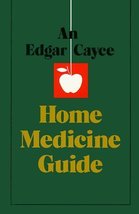 An
Edgar Cayce

Home
Medicine
Guide